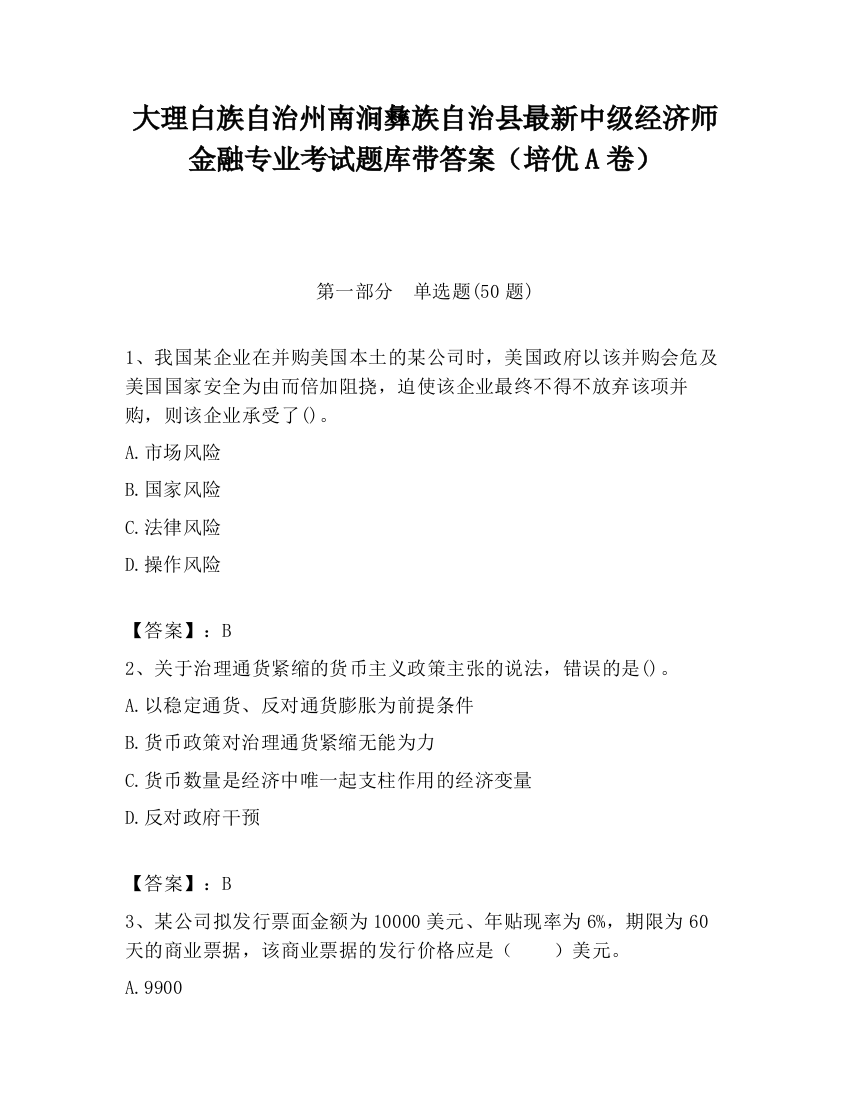 大理白族自治州南涧彝族自治县最新中级经济师金融专业考试题库带答案（培优A卷）

第一部分　单选题(50题)

1、我国某企业在并购美国本土的某公司时，美国政府以该并购会危及美国国家安全为由而倍加阻挠，迫使该企业最终不得不放弃该项并购，则该企业承受了()。

A.市场风险

B.国家风险

C.法律风险

D.操作风险

【答案】：B

2、关于治理通货紧缩的货币主义政策主张的说法，错误的是()。

A.以稳定通货、反对通货膨胀为前提条件

B.货币政策对治理通货紧缩无能为力

C.货币数量是经济中唯一起支柱作用的经济变量

D.反对政府干预

【答案】：B

3、某公司拟发行票面金额为10000美元、年贴现率为6%，期限为60天的商业票据，该商业票据的发行价格应是（　　）美元。

A.9900